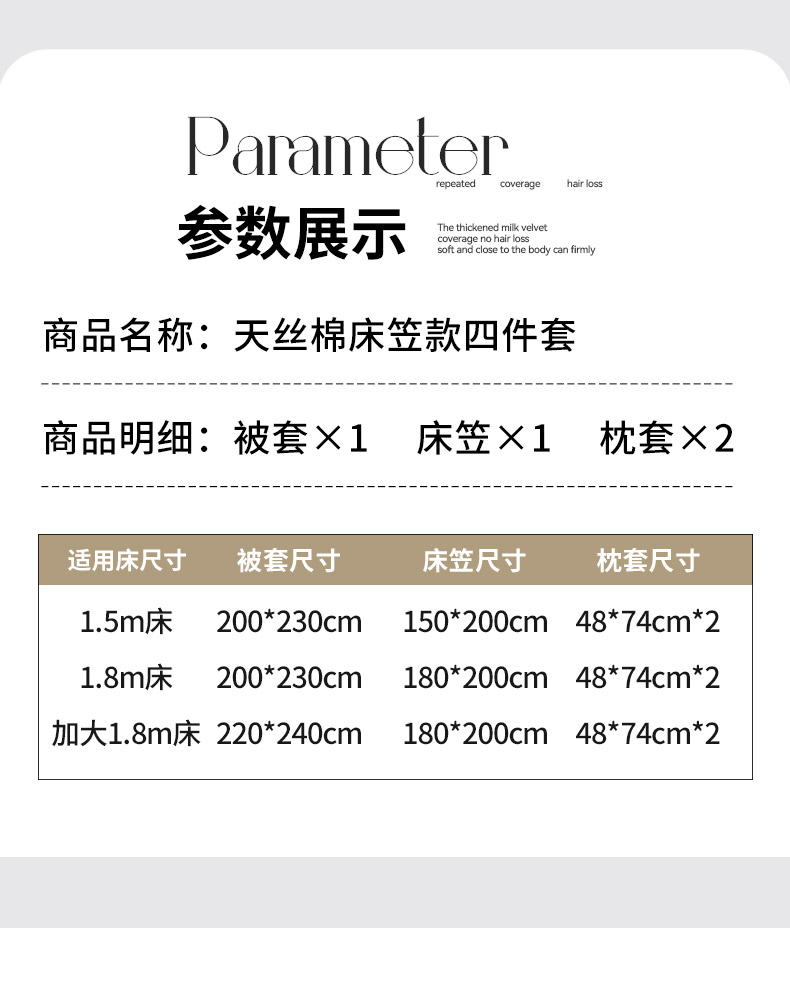 Parameter
repeated coverage hair loss

参数展示

The thickened milk velvet coverage no hair loss soft and close to the body can firmly

商品名称：天丝棉床笠款四件套

商品明细：被套×1 床笠×1 枕套×2

| 适用床尺寸 | 被套尺寸 | 床笠尺寸 | 枕套尺寸 |
|---|---|---|---|
| 1.5m床 | 200*230cm | 150*200cm | 48*74cm*2 |
| 1.8m床 | 200*230cm | 180*200cm | 48*74cm*2 |
| 加大1.8m床 | 220*240cm | 180*200cm | 48*74cm*2 |